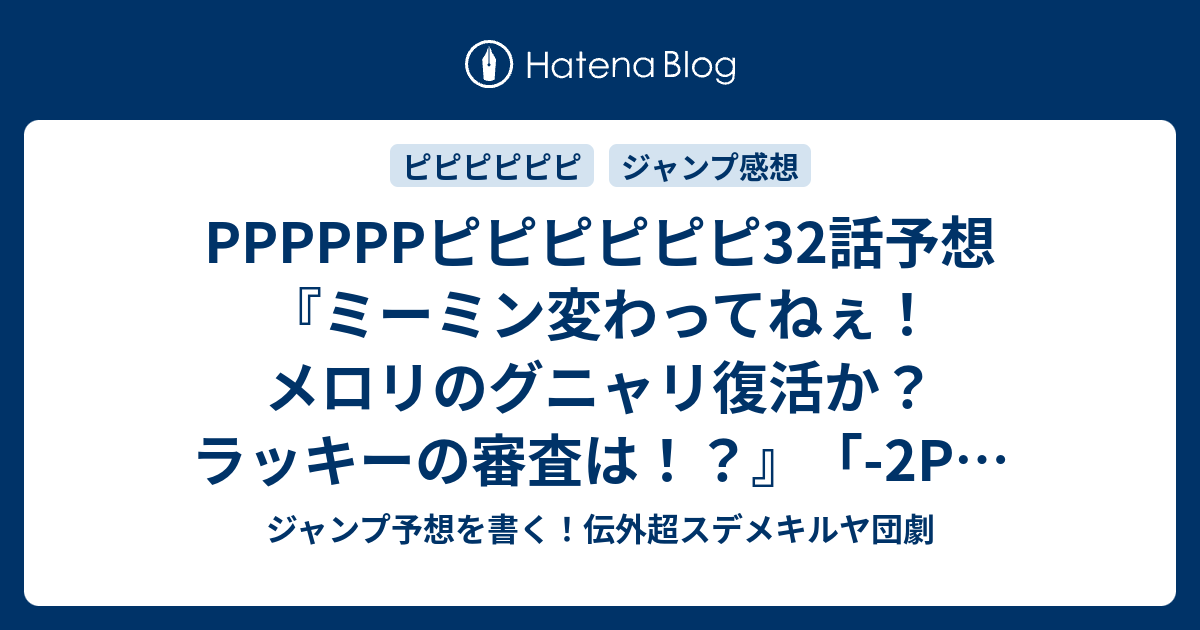 Hatena Blog

ピピピピピピ ジャンプ感想

PPPPPPピピピピピピ32話予想『ミーミン変わってねぇ！メロリのグニャリ復活か？ラッキーの審査は！？』「-2P…

ジャンプ予想を書く！伝外超スデメキルヤ団劇